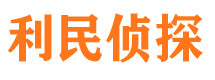 利民侦探